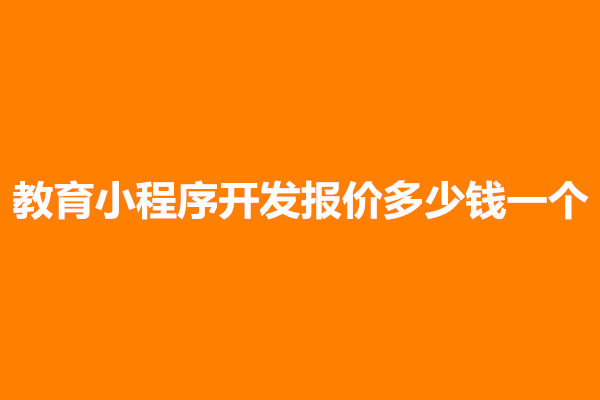 教育小程序开发报价多少钱一个